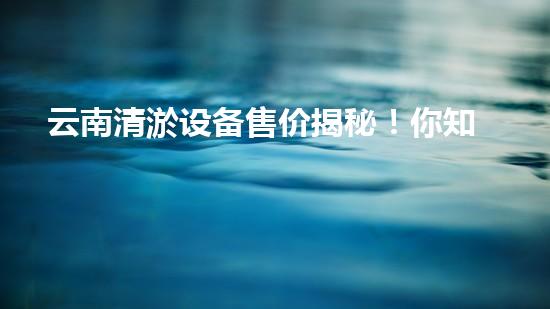 云南清淤设备售价揭秘！你知